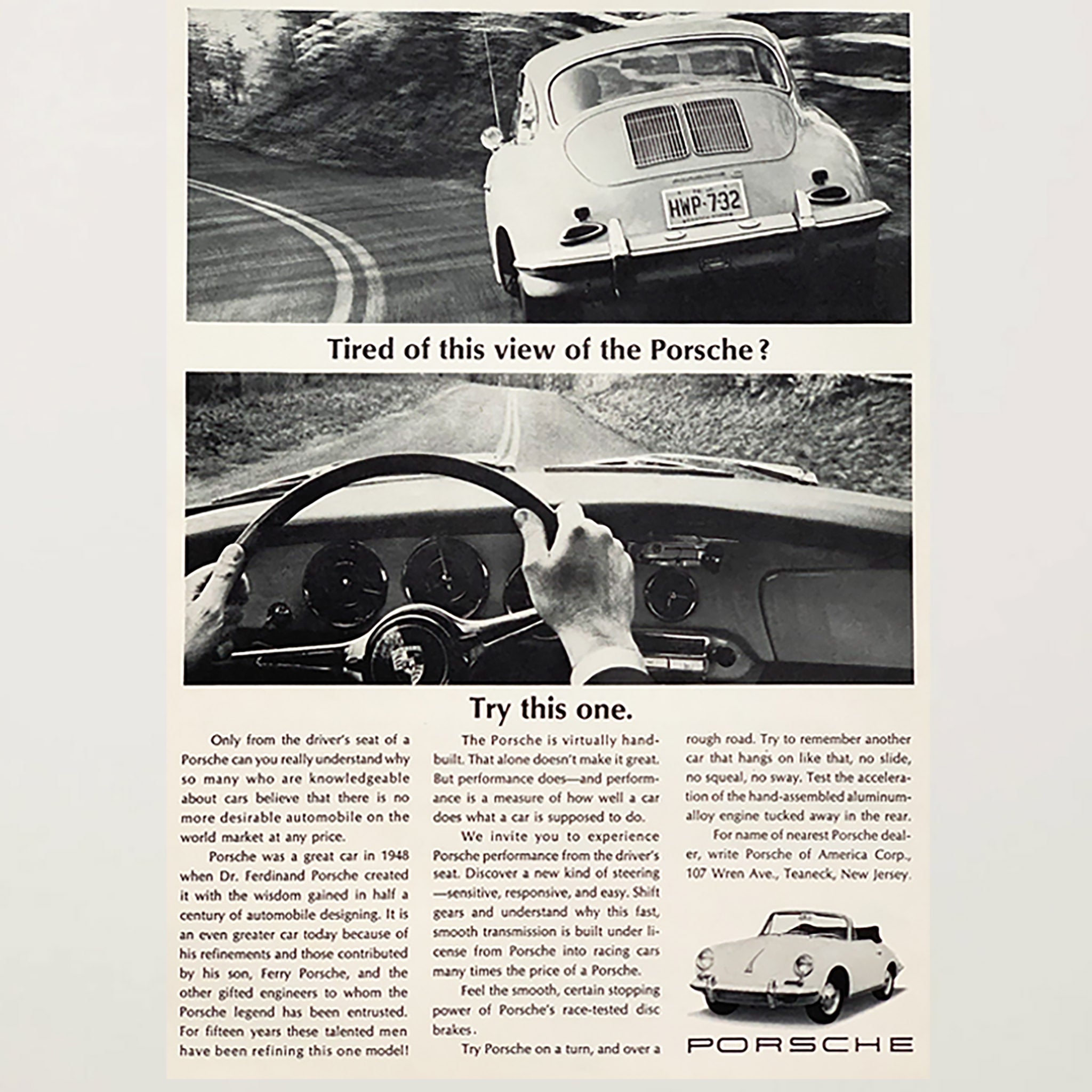 HWP-732

Tired of this view of the Porsche?

Try this one.

Only from the driver's seat of a Porsche can you really understand why so many who are knowledgeable about cars believe that there is no more desirable automobile on the world market at any price.

Porsche was a great car in 1948 when Dr. Ferdinand Porsche created it with the wisdom gained in half a century of automobile designing. It is an even greater car today because of his refinements and those contributed by his son, Ferry Porsche, and the other gifted engineers to whom the Porsche legend has been entrusted. For fifteen years these talented men have been refining this one model!

The Porsche is virtually handbuilt. That alone doesn't make it great. But performance does—and performance is a measure of how well a car does what a car is supposed to do.

We invite you to experience Porsche performance from the driver's seat. Discover a new kind of steering —sensitive, responsive, and easy. Shift gears and understand why this fast, smooth transmission is built under license from Porsche into racing cars many times the price of a Porsche.

Feel the smooth, certain stopping power of Porsche's race-tested disc brakes.

Try Porsche on a turn, and over a rough road. Try to remember another car that hangs on like that, no slide, no squeal, no sway. Test the acceleration of the hand-assembled aluminum-alloy engine tucked away in the rear.

For name of nearest Porsche dealer, write Porsche of America Corp., 107 Wren Ave., Teaneck, New Jersey.

PORSCHE